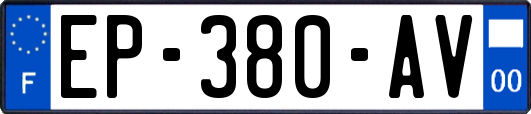 F
EP-380-AV
00